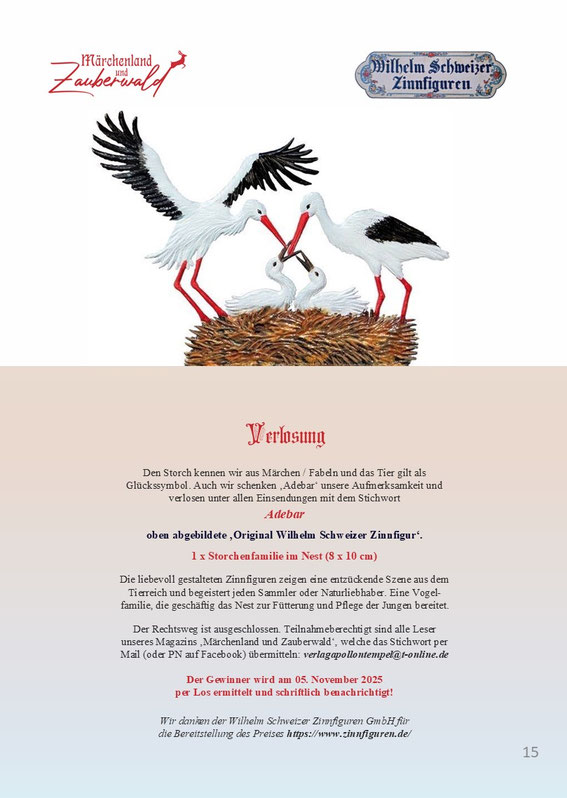 Märchenland
und
Zauberwald

Wilhelm Schweizer
Zinnfiguren

Verlosung

Den Storch kennen wir aus Märchen / Fabeln und das Tier gilt als Glückssymbol. Auch wir schenken ‚Adebar' unsere Aufmerksamkeit und verlosen unter allen Einsendungen mit dem Stichwort

Adebar

oben abgebildete ‚Original Wilhelm Schweizer Zinnfigur'.

1 x Storchenfamilie im Nest (8 x 10 cm)

Die liebevoll gestalteten Zinnfiguren zeigen eine entzückende Szene aus dem Tierreich und begeistert jeden Sammler oder Naturliebhaber. Eine Vogelfamilie, die geschäftig das Nest zur Fütterung und Pflege der Jungen bereitet.

Der Rechtsweg ist ausgeschlossen. Teilnahmeberechtigt sind alle Leser unseres Magazins ‚Märchenland und Zauberwald', welche das Stichwort per Mail (oder PN auf Facebook) übermitteln: verlagapollontempel@t-online.de

Der Gewinner wird am 05. November 2025
per Los ermittelt und schriftlich benachrichtigt!

Wir danken der Wilhelm Schweizer Zinnfiguren GmbH für
die Bereitstellung des Preises https://www.zinnfiguren.de/

15